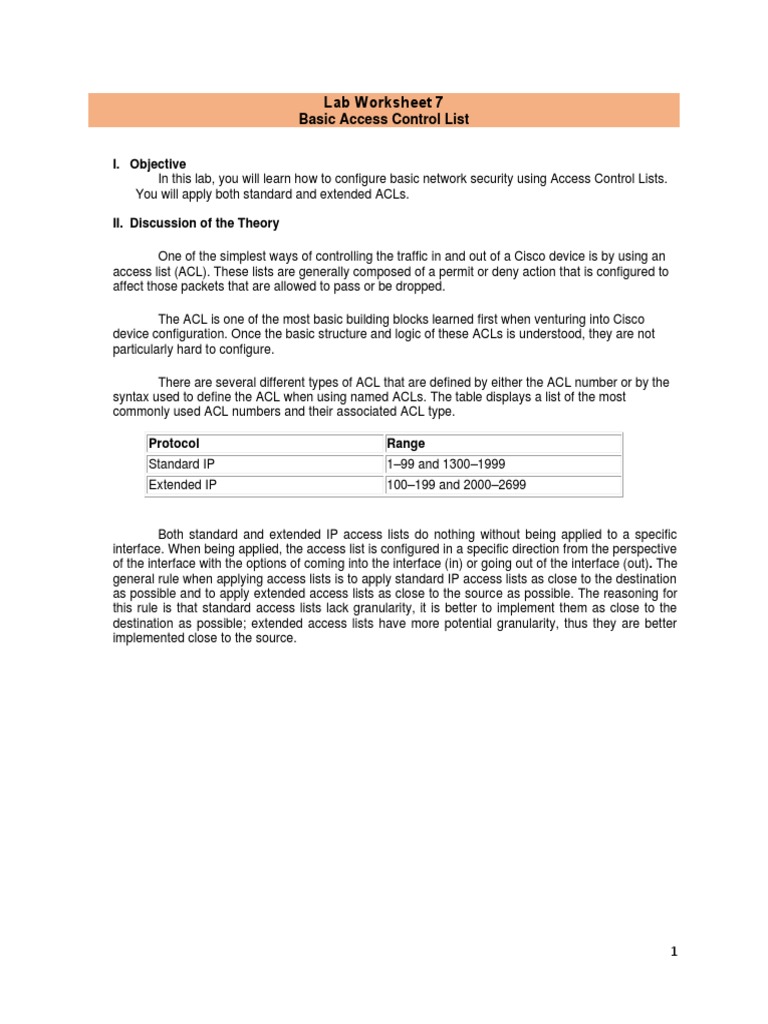 Lab Worksheet 7
Basic Access Control List

I. Objective
In this lab, you will learn how to configure basic network security using Access Control Lists. You will apply both standard and extended ACLs.

II. Discussion of the Theory

One of the simplest ways of controlling the traffic in and out of a Cisco device is by using an access list (ACL). These lists are generally composed of a permit or deny action that is configured to affect those packets that are allowed to pass or be dropped.

The ACL is one of the most basic building blocks learned first when venturing into Cisco device configuration. Once the basic structure and logic of these ACLs is understood, they are not particularly hard to configure.

There are several different types of ACL that are defined by either the ACL number or by the syntax used to define the ACL when using named ACLs. The table displays a list of the most commonly used ACL numbers and their associated ACL type.

| Protocol | Range |
|---|---|
| Standard IP | 1–99 and 1300–1999 |
| Extended IP | 100–199 and 2000–2699 |

Both standard and extended IP access lists do nothing without being applied to a specific interface. When being applied, the access list is configured in a specific direction from the perspective of the interface with the options of coming into the interface (in) or going out of the interface (out). The general rule when applying access lists is to apply standard IP access lists as close to the destination as possible and to apply extended access lists as close to the source as possible. The reasoning for this rule is that standard access lists lack granularity, it is better to implement them as close to the destination as possible; extended access lists have more potential granularity, thus they are better implemented close to the source.

1